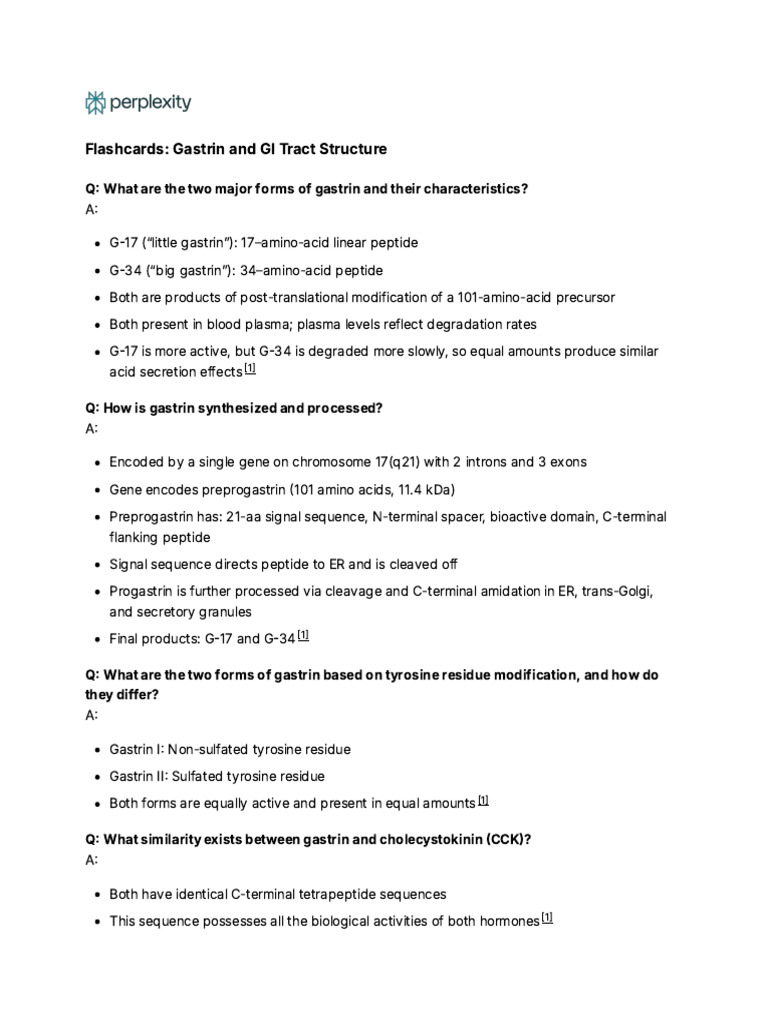 perplexity

Flashcards: Gastrin and GI Tract Structure

Q: What are the two major forms of gastrin and their characteristics?
A:

• G-17 ("little gastrin"): 17–amino-acid linear peptide
• G-34 ("big gastrin"): 34–amino-acid peptide
• Both are products of post-translational modification of a 101-amino-acid precursor
• Both present in blood plasma; plasma levels reflect degradation rates
• G-17 is more active, but G-34 is degraded more slowly, so equal amounts produce similar acid secretion effects $^{[1]}$

Q: How is gastrin synthesized and processed?
A:

• Encoded by a single gene on chromosome 17(q21) with 2 introns and 3 exons
• Gene encodes preprogastrin (101 amino acids, 11.4 kDa)
• Preprogastrin has: 21-aa signal sequence, N-terminal spacer, bioactive domain, C-terminal flanking peptide
• Signal sequence directs peptide to ER and is cleaved off
• Progastrin is further processed via cleavage and C-terminal amidation in ER, trans-Golgi, and secretory granules
• Final products: G-17 and G-34 $^{[1]}$

Q: What are the two forms of gastrin based on tyrosine residue modification, and how do they differ?
A:

• Gastrin I: Non-sulfated tyrosine residue
• Gastrin II: Sulfated tyrosine residue
• Both forms are equally active and present in equal amounts $^{[1]}$

Q: What similarity exists between gastrin and cholecystokinin (CCK)?
A:

• Both have identical C-terminal tetrapeptide sequences
• This sequence possesses all the biological activities of both hormones $^{[1]}$